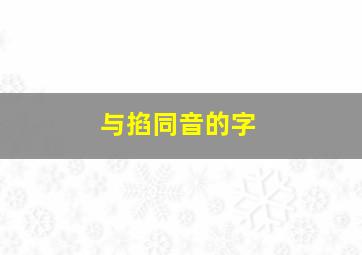 与掐同音的字